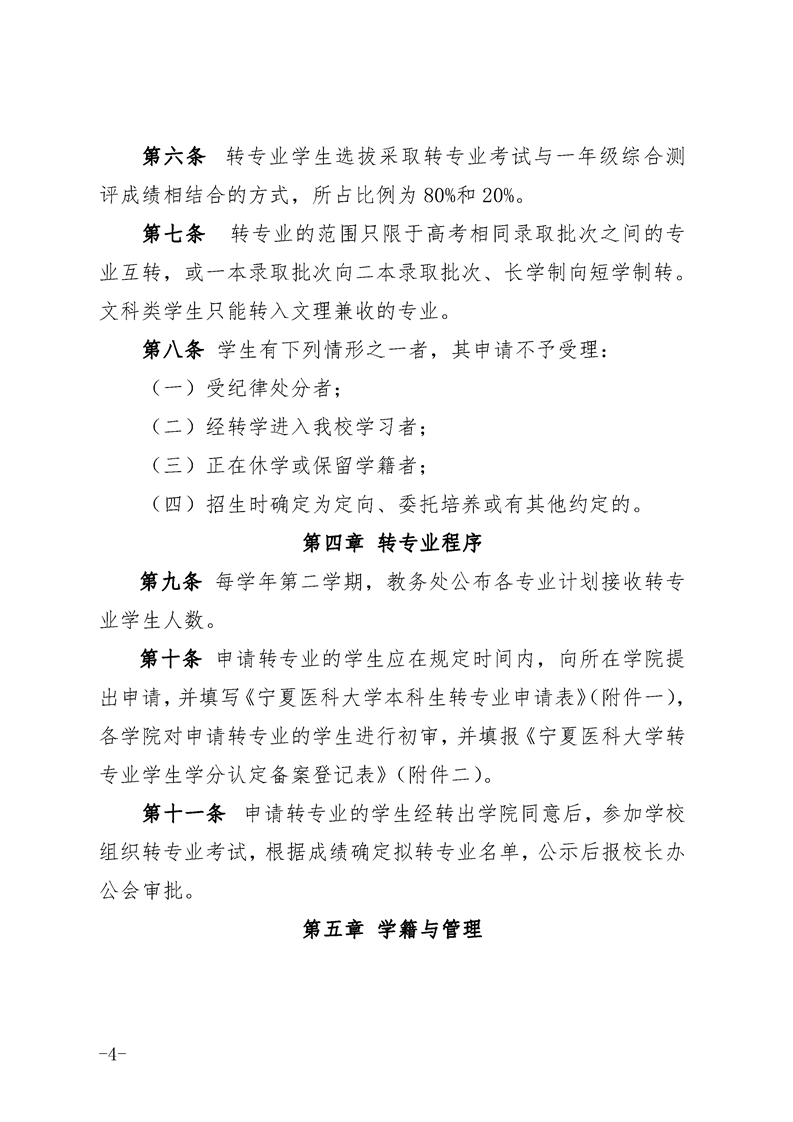 第六条　转专业学生选拔采取转专业考试与一年级综合测评成绩相结合的方式，所占比例为 80%和 20%。

第七条　转专业的范围只限于高考相同录取批次之间的专业互转，或一本录取批次向二本录取批次、长学制向短学制转。文科类学生只能转入文理兼收的专业。

第八条 学生有下列情形之一者，其申请不予受理：

（一）受纪律处分者；

（二）经转学进入我校学习者；

（三）正在休学或保留学籍者；

（四）招生时确定为定向、委托培养或有其他约定的。

第四章 转专业程序

第九条 每学年第二学期，教务处公布各专业计划接收转专业学生人数。

第十条 申请转专业的学生应在规定时间内，向所在学院提出申请，并填写《宁夏医科大学本科生转专业申请表》(附件一)，各学院对申请转专业的学生进行初审，并填报《宁夏医科大学转专业学生学分认定备案登记表》(附件二)。

第十一条 申请转专业的学生经转出学院同意后，参加学校组织转专业考试，根据成绩确定拟转专业名单，公示后报校长办公会审批。

第五章 学籍与管理

-4-